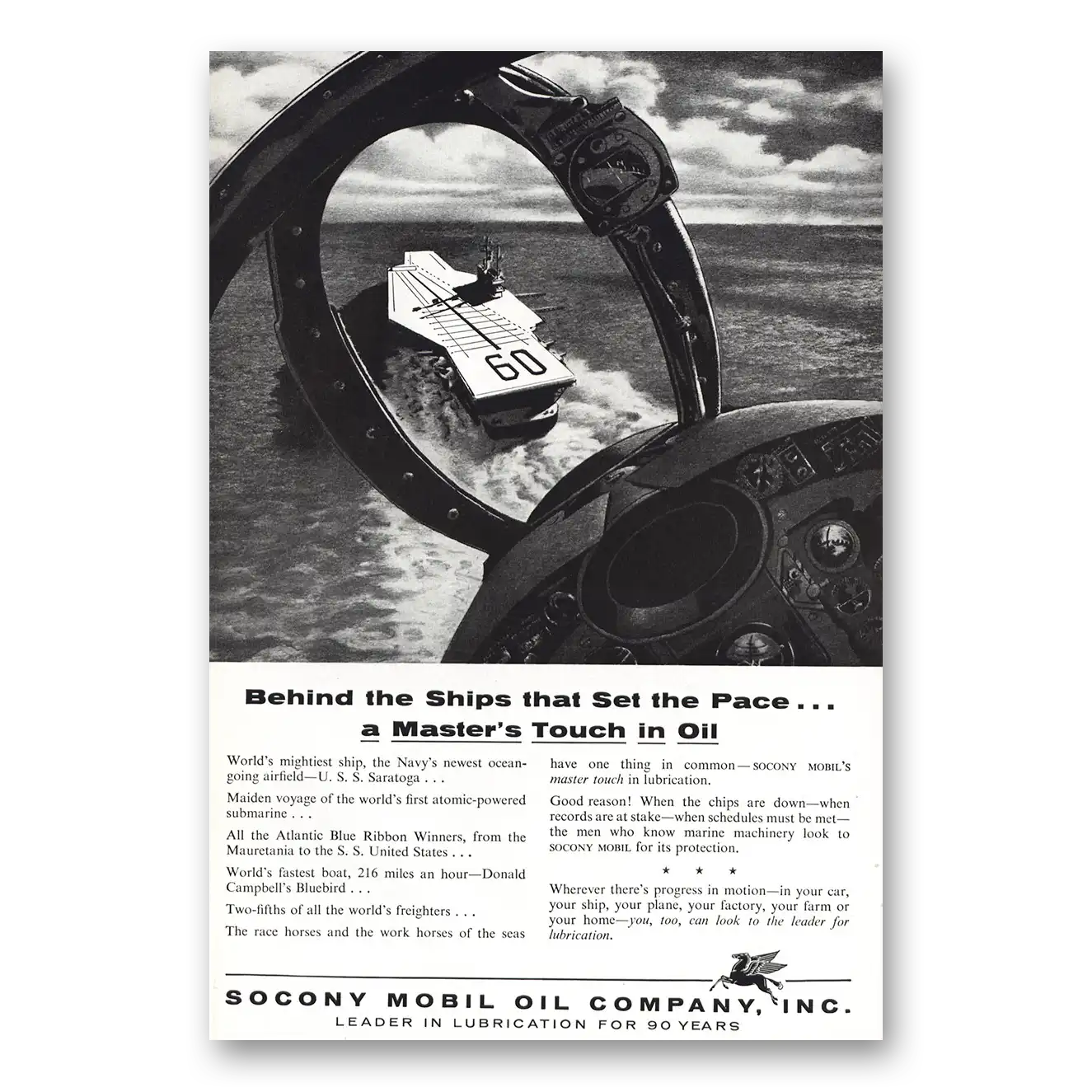 60

Behind the Ships that Set the Pace . . .
a Master's Touch in Oil

World's mightiest ship, the Navy's newest oceangoing airfield—U. S. S. Saratoga . . .

Maiden voyage of the world's first atomic-powered submarine . . .

All the Atlantic Blue Ribbon Winners, from the Mauretania to the S. S. United States . . .

World's fastest boat, 216 miles an hour—Donald Campbell's Bluebird . . .

Two-fifths of all the world's freighters . . .

The race horses and the work horses of the seas have one thing in common—SOCONY MOBIL'S master touch in lubrication.

Good reason! When the chips are down—when records are at stake—when schedules must be met—the men who know marine machinery look to SOCONY MOBIL for its protection.

★ ★ ★

Wherever there's progress in motion—in your car, your ship, your plane, your factory, your farm or your home—you, too, can look to the leader for lubrication.

SOCONY MOBIL OIL COMPANY, INC.
LEADER IN LUBRICATION FOR 90 YEARS